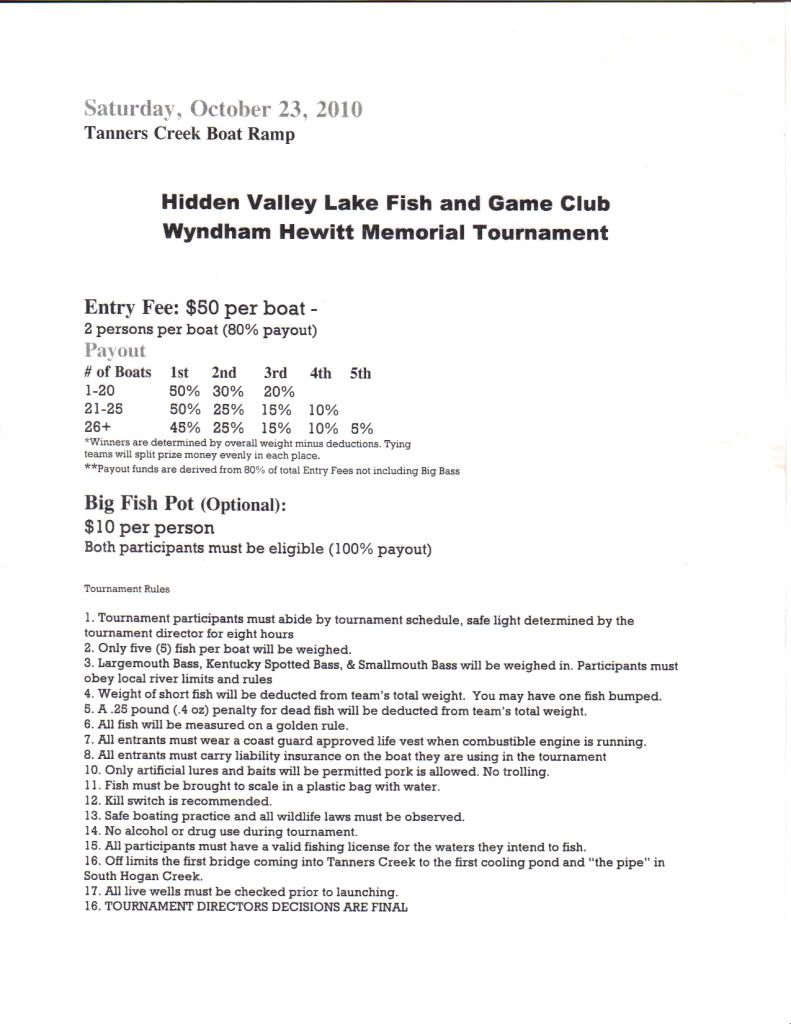 Saturday, October 23, 2010
Tanners Creek Boat Ramp

Hidden Valley Lake Fish and Game Club
Wyndham Hewitt Memorial Tournament

Entry Fee: $50 per boat -
2 persons per boat (80% payout)

Payout

| # of Boats | 1st | 2nd | 3rd | 4th | 5th |
|---|---|---|---|---|---|
| 1-20 | 50% | 30% | 20% | | |
| 21-25 | 50% | 25% | 15% | 10% | |
| 26+ | 45% | 25% | 15% | 10% | 5% |

*Winners are determined by overall weight minus deductions. Tying teams will split prize money evenly in each place.
**Payout funds are derived from 80% of total Entry Fees not including Big Bass

Big Fish Pot (Optional):
$10 per person
Both participants must be eligible (100% payout)

Tournament Rules

1. Tournament participants must abide by tournament schedule, safe light determined by the tournament director for eight hours
2. Only five (5) fish per boat will be weighed.
3. Largemouth Bass, Kentucky Spotted Bass, & Smallmouth Bass will be weighed in. Participants must obey local river limits and rules
4. Weight of short fish will be deducted from team's total weight. You may have one fish bumped.
5. A .25 pound (.4 oz) penalty for dead fish will be deducted from team's total weight.
6. All fish will be measured on a golden rule.
7. All entrants must wear a coast guard approved life vest when combustible engine is running.
8. All entrants must carry liability insurance on the boat they are using in the tournament
10. Only artificial lures and baits will be permitted pork is allowed. No trolling.
11. Fish must be brought to scale in a plastic bag with water.
12. Kill switch is recommended.
13. Safe boating practice and all wildlife laws must be observed.
14. No alcohol or drug use during tournament.
15. All participants must have a valid fishing license for the waters they intend to fish.
16. Off limits the first bridge coming into Tanners Creek to the first cooling pond and "the pipe" in South Hogan Creek.
17. All live wells must be checked prior to launching.
16. TOURNAMENT DIRECTORS DECISIONS ARE FINAL